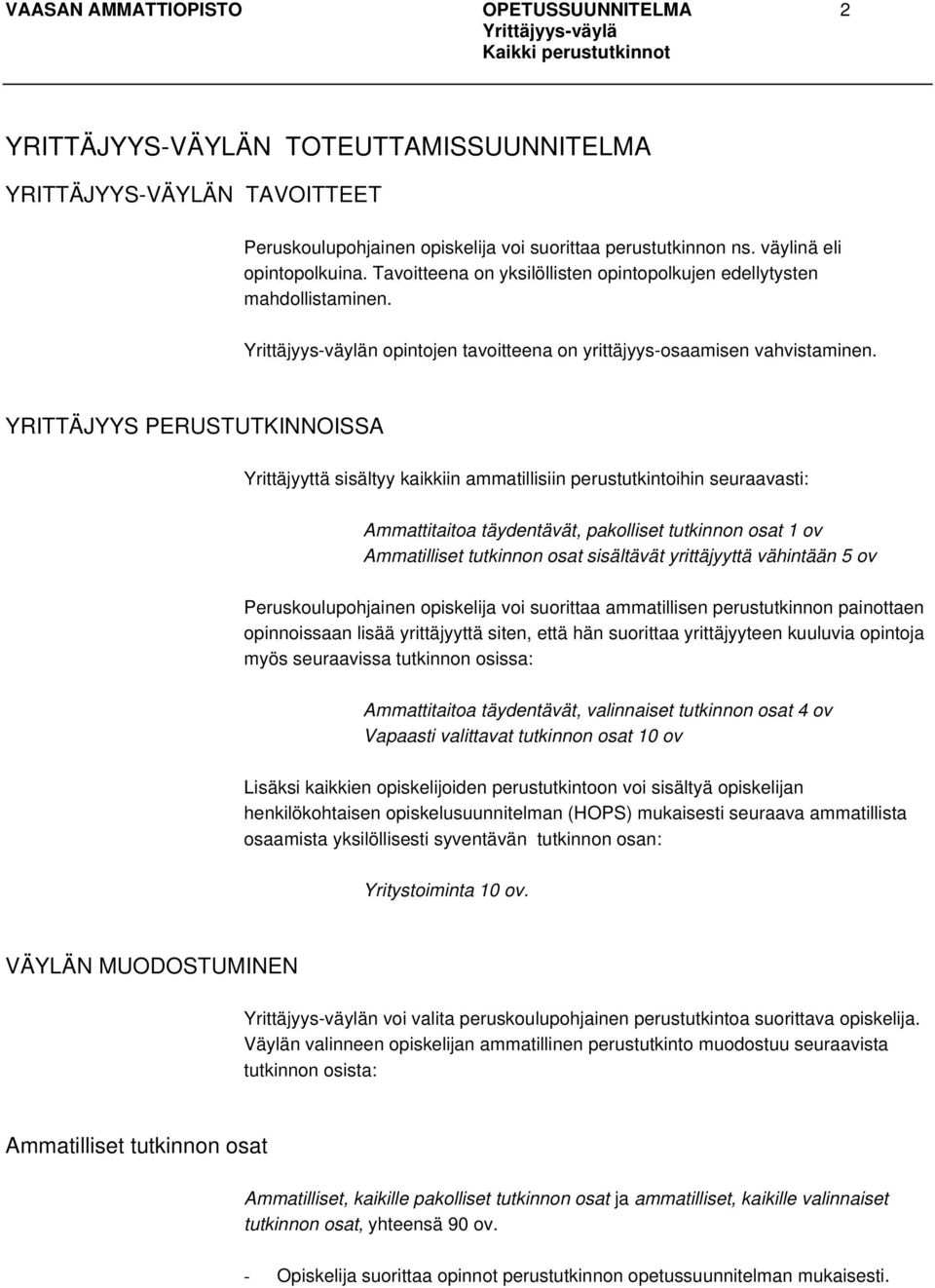 VAASAN AMMATTIOPISTO OPETUSSUUNNITELMA 2
Yrittäjyys-väylä
Kaikki perustutkinnot

YRITTÄJYYS-VÄYLÄN TOTEUTTAMISSUUNNITELMA

YRITTÄJYYS-VÄYLÄN TAVOITTEET

Peruskoulupohjainen opiskelija voi suorittaa perustutkinnon ns. väylinä eli opintopolkuina. Tavoitteena on yksilöllisten opintopolkujen edellytysten mahdollistaminen.

Yrittäjyys-väylän opintojen tavoitteena on yrittäjyys-osaamisen vahvistaminen.

YRITTÄJYYS PERUSTUTKINNOISSA

Yrittäjyyttä sisältyy kaikkiin ammatillisiin perustutkintoihin seuraavasti:

Ammattitaitoa täydentävät, pakolliset tutkinnon osat 1 ov
Ammatilliset tutkinnon osat sisältävät yrittäjyyttä vähintään 5 ov

Peruskoulupohjainen opiskelija voi suorittaa ammatillisen perustutkinnon painottaen opinnoissaan lisää yrittäjyyttä siten, että hän suorittaa yrittäjyyteen kuuluvia opintoja myös seuraavissa tutkinnon osissa:

Ammattitaitoa täydentävät, valinnaiset tutkinnon osat 4 ov
Vapaasti valittavat tutkinnon osat 10 ov

Lisäksi kaikkien opiskelijoiden perustutkintoon voi sisältyä opiskelijan henkilökohtaisen opiskelusuunnitelman (HOPS) mukaisesti seuraava ammatillista osaamista yksilöllisesti syventävän tutkinnon osan:

Yritystoiminta 10 ov.

VÄYLÄN MUODOSTUMINEN

Yrittäjyys-väylän voi valita peruskoulupohjainen perustutkintoa suorittava opiskelija. Väylän valinneen opiskelijan ammatillinen perustutkinto muodostuu seuraavista tutkinnon osista:

Ammatilliset tutkinnon osat

Ammatilliset, kaikille pakolliset tutkinnon osat ja ammatilliset, kaikille valinnaiset tutkinnon osat, yhteensä 90 ov.

- Opiskelija suorittaa opinnot perustutkinnon opetussuunnitelman mukaisesti.